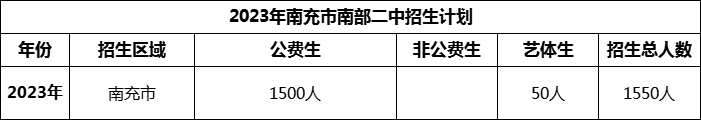 2023年南充市南部二中招生计划

| 年份 | 招生区域 | 公费生 | 非公费生 | 艺体生 | 招生总人数 |
|---|---|---|---|---|---|
| 2023年 | 南充市 | 1500人 |  | 50人 | 1550人 |